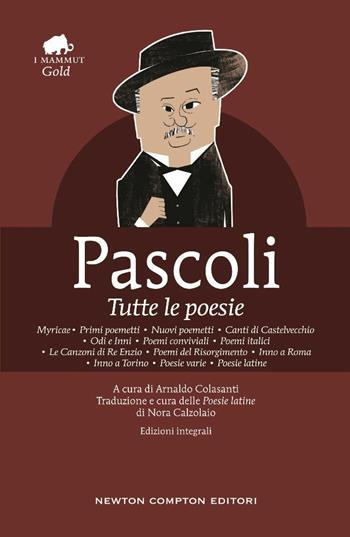 I MAMMUT
Gold

Pascoli
Tutte le poesie

Myricae • Primi poemetti • Nuovi poemetti • Canti di Castelvecchio • Odi e Inni • Poemi conviviali • Poemi italici • Le Canzoni di Re Enzio • Poemi del Risorgimento • Inno a Roma • Inno a Torino • Poesie varie • Poesie latine

A cura di Arnaldo Colasanti
Traduzione e cura delle Poesie latine
di Nora Calzolaio

Edizioni integrali

NEWTON COMPTON EDITORI